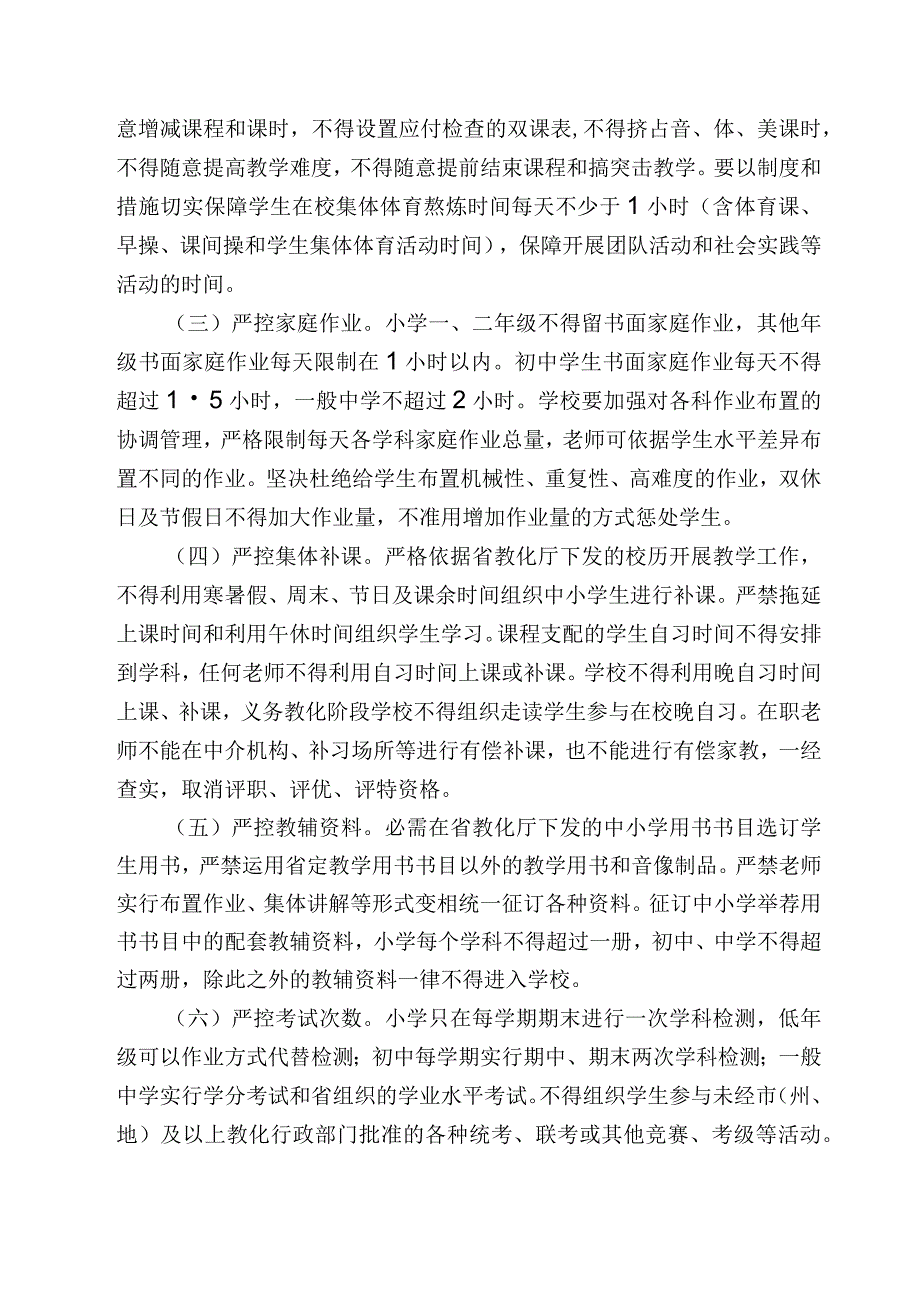 意增减课程和课时，不得设置应付检查的双课表，不得挤占音、体、美课时，不得随意提高教学难度，不得随意提前结束课程和搞突击教学。要以制度和措施切实保障学生在校集体体育熬炼时间每天不少于1小时（含体育课、早操、课间操和学生集体体育活动时间），保障开展团队活动和社会实践等活动的时间。

（三）严控家庭作业。小学一、二年级不得留书面家庭作业，其他年级书面家庭作业每天限制在1小时以内。初中学生书面家庭作业每天不得超过1・5小时，一般中学不超过2小时。学校要加强对各科作业布置的协调管理，严格限制每天各学科家庭作业总量，老师可依据学生水平差异布置不同的作业。坚决杜绝给学生布置机械性、重复性、高难度的作业，双休日及节假日不得加大作业量，不准用增加作业量的方式惩处学生。

（四）严控集体补课。严格依据省教化厅下发的校历开展教学工作，不得利用寒暑假、周末、节日及课余时间组织中小学生进行补课。严禁拖延上课时间和利用午休时间组织学生学习。课程支配的学生自习时间不得安排到学科，任何老师不得利用自习时间上课或补课。学校不得利用晚自习时间上课、补课，义务教化阶段学校不得组织走读学生参与在校晚自习。在职老师不能在中介机构、补习场所等进行有偿补课，也不能进行有偿家教，一经查实，取消评职、评优、评特资格。

（五）严控教辅资料。必需在省教化厅下发的中小学用书书目选订学生用书，严禁运用省定教学用书书目以外的教学用书和音像制品。严禁老师实行布置作业、集体讲解等形式变相统一征订各种资料。征订中小学举荐用书书目中的配套教辅资料，小学每个学科不得超过一册，初中、中学不得超过两册，除此之外的教辅资料一律不得进入学校。

（六）严控考试次数。小学只在每学期期末进行一次学科检测，低年级可以作业方式代替检测；初中每学期实行期中、期末两次学科检测；一般中学实行学分考试和省组织的学业水平考试。不得组织学生参与未经市（州、地）及以上教化行政部门批准的各种统考、联考或其他竞赛、考级等活动。